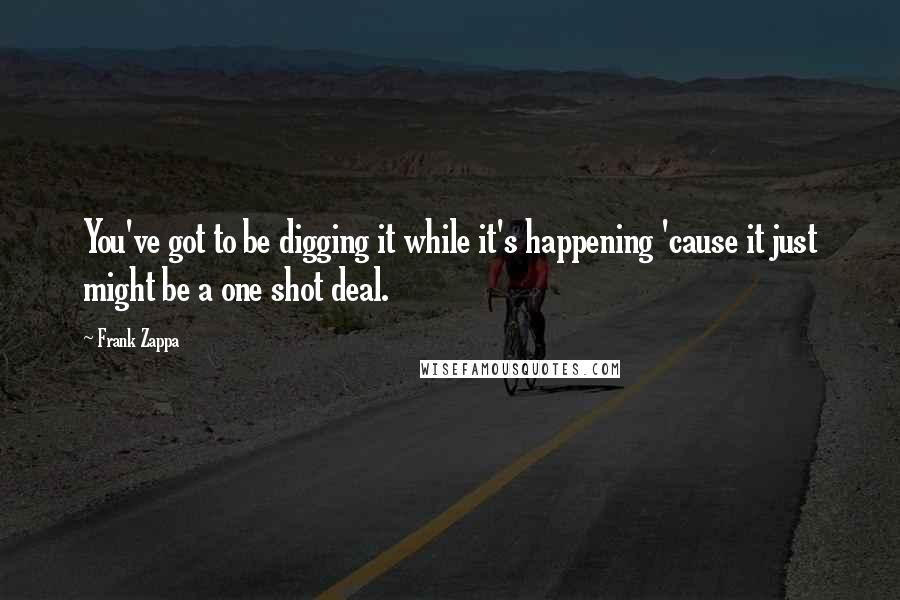 You've got to be digging it while it's happening 'cause it just might be a one shot deal.

~ Frank Zappa

WISEFAMOUSQUOTES.COM